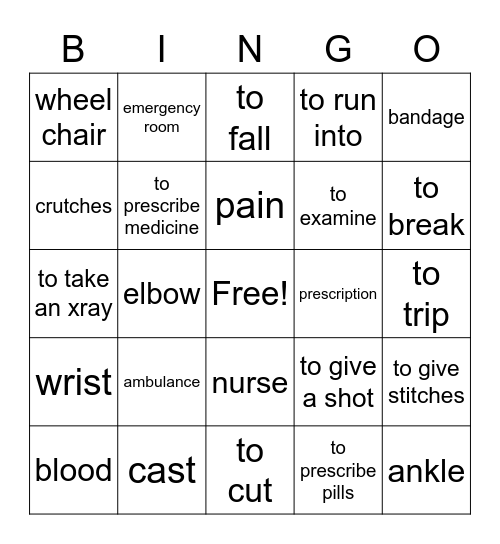 | B | I | N | G | O |
|---|---|---|---|---|
| wheel chair | emergency room | to fall | to run into | bandage |
| crutches | to prescribe medicine | pain | to examine | to break |
| to take an xray | elbow | Free! | prescription | to trip |
| wrist | ambulance | nurse | to give a shot | to give stitches |
| blood | cast | to cut | to prescribe pills | ankle |